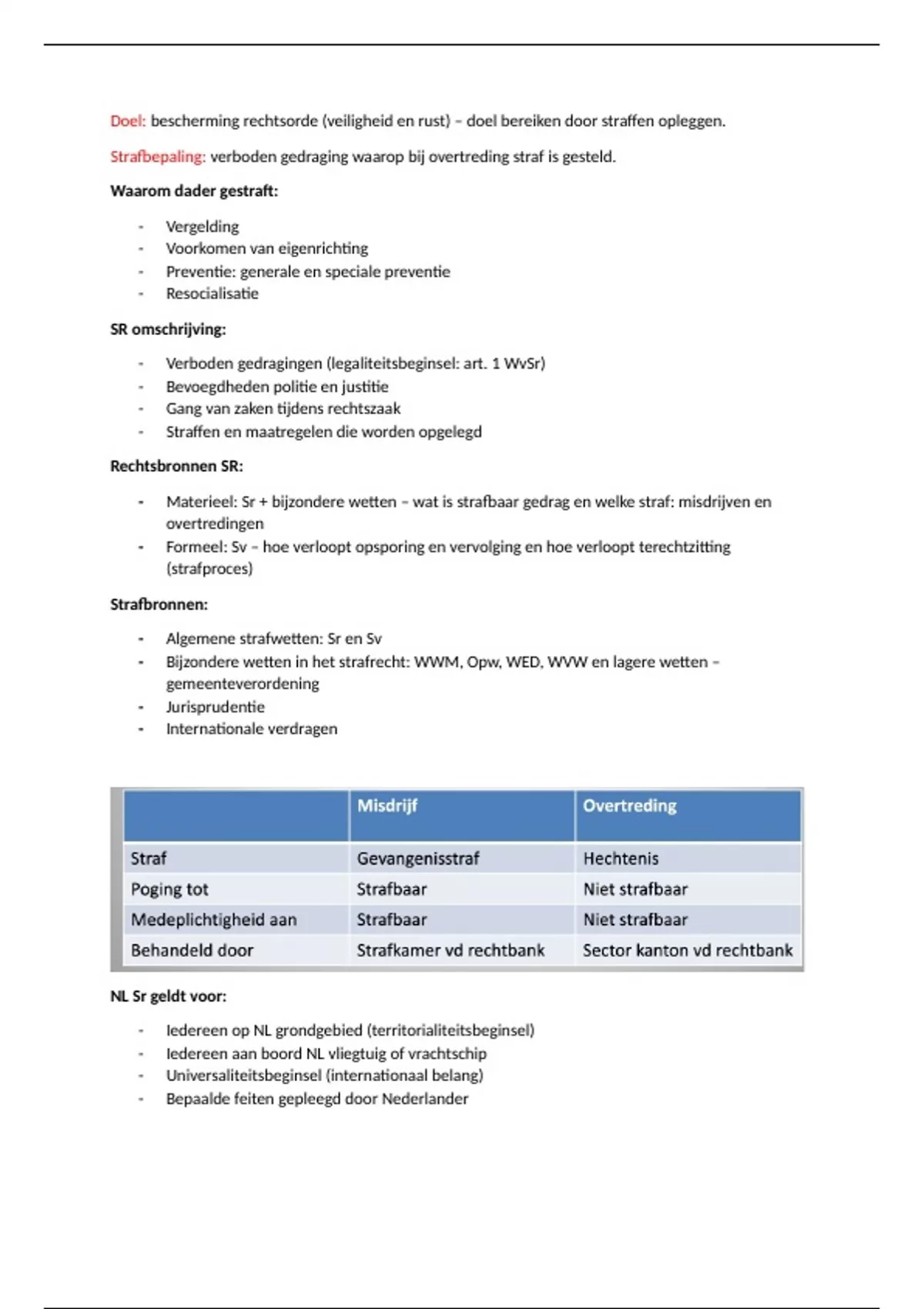 Doel: bescherming rechtsorde (veiligheid en rust) – doel bereiken door straffen opleggen.

Strafbepaling: verboden gedraging waarop bij overtreding straf is gesteld.

Waarom dader gestraft:

- Vergelding
- Voorkomen van eigenrichting
- Preventie: generale en speciale preventie
- Resocialisatie

SR omschrijving:

- Verboden gedragingen (legaliteitsbeginsel: art. 1 WvSr)
- Bevoegdheden politie en justitie
- Gang van zaken tijdens rechtszaak
- Straffen en maatregelen die worden opgelegd

Rechtsbronnen SR:

- Materieel: Sr + bijzondere wetten – wat is strafbaar gedrag en welke straf: misdrijven en overtredingen
- Formeel: Sv – hoe verloopt opsporing en vervolging en hoe verloopt terechtzitting (strafproces)

Strafbronnen:

- Algemene strafwetten: Sr en Sv
- Bijzondere wetten in het strafrecht: WWM, Opw, WED, WVW en lagere wetten – gemeenteverordening
- Jurisprudentie
- Internationale verdragen

| | Misdrijf | Overtreding |
|---|---|---|
| Straf | Gevangenisstraf | Hechtenis |
| Poging tot | Strafbaar | Niet strafbaar |
| Medeplichtigheid aan | Strafbaar | Niet strafbaar |
| Behandeld door | Strafkamer vd rechtbank | Sector kanton vd rechtbank |

NL Sr geldt voor:

- Iedereen op NL grondgebied (territorialiteitsbeginsel)
- Iedereen aan boord NL vliegtuig of vrachtschip
- Universaliteitsbeginsel (internationaal belang)
- Bepaalde feiten gepleegd door Nederlander